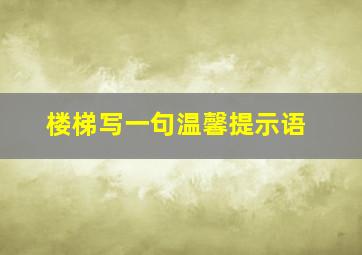 楼梯写一句温馨提示语